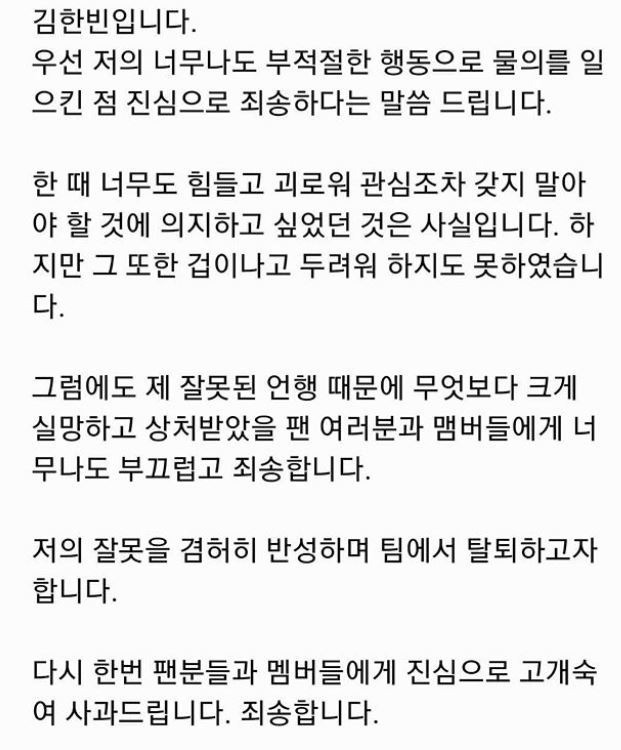 김한빈입니다.
우선 저의 너무나도 부적절한 행동으로 물의를 일으킨 점 진심으로 죄송하다는 말씀 드립니다.

한 때 너무도 힘들고 괴로워 관심조차 갖지 말아야 할 것에 의지하고 싶었던 것은 사실입니다. 하지만 그 또한 겁이나고 두려워 하지도 못하였습니다.

그럼에도 제 잘못된 언행 때문에 무엇보다 크게 실망하고 상처받았을 팬 여러분과 맴버들에게 너무나도 부끄럽고 죄송합니다.

저의 잘못을 겸허히 반성하며 팀에서 탈퇴하고자 합니다.

다시 한번 팬분들과 멤버들에게 진심으로 고개숙여 사과드립니다. 죄송합니다.